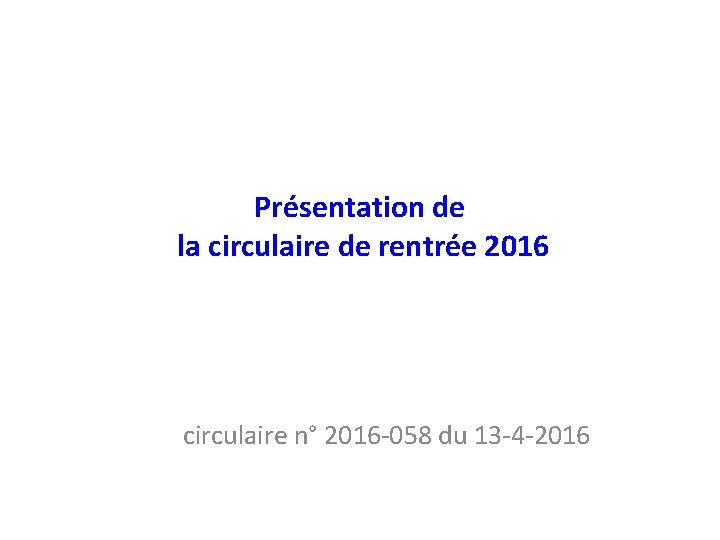 Présentation de
la circulaire de rentrée 2016

circulaire n° 2016-058 du 13-4-2016